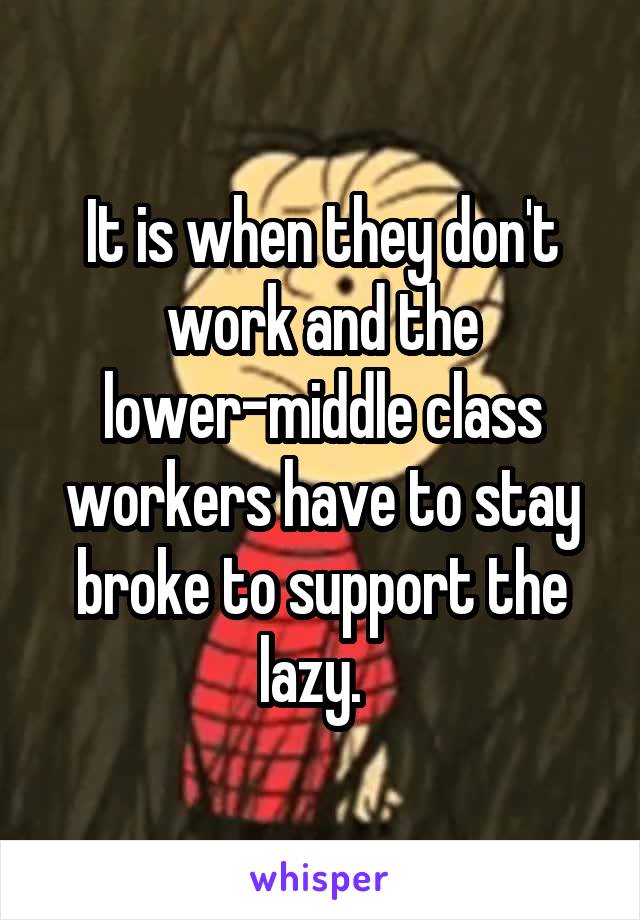 It is when they don't work and the lower-middle class workers have to stay broke to support the lazy.

whisper